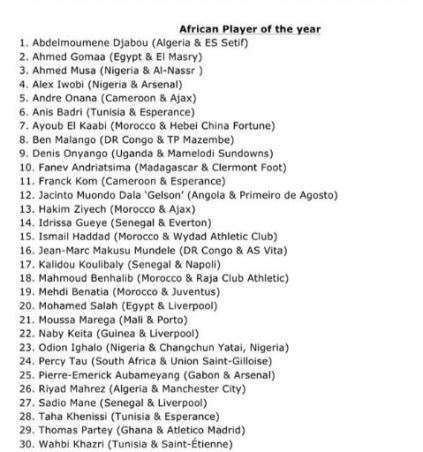 African Player of the year

1. Abdelmoumene Djabou (Algeria & ES Setif)
2. Ahmed Gomaa (Egypt & El Masry)
3. Ahmed Musa (Nigeria & Al-Nassr )
4. Alex Iwobi (Nigeria & Arsenal)
5. Andre Onana (Cameroon & Ajax)
6. Anis Badri (Tunisia & Esperance)
7. Ayoub El Kaabi (Morocco & Hebei China Fortune)
8. Ben Malango (DR Congo & TP Mazembe)
9. Denis Onyango (Uganda & Mamelodi Sundowns)
10. Fanev Andriatsima (Madagascar & Clermont Foot)
11. Franck Kom (Cameroon & Esperance)
12. Jacinto Muondo Dala 'Gelson' (Angola & Primeiro de Agosto)
13. Hakim Ziyech (Morocco & Ajax)
14. Idrissa Gueye (Senegal & Everton)
15. Ismail Haddad (Morocco & Wydad Athletic Club)
16. Jean-Marc Makusu Mundele (DR Congo & AS Vita)
17. Kalidou Koulibaly (Senegal & Napoli)
18. Mahmoud Benhalib (Morocco & Raja Club Athletic)
19. Mehdi Benatia (Morocco & Juventus)
20. Mohamed Salah (Egypt & Liverpool)
21. Moussa Marega (Mali & Porto)
22. Naby Keita (Guinea & Liverpool)
23. Odion Ighalo (Nigeria & Changchun Yatai, Nigeria)
24. Percy Tau (South Africa & Union Saint-Gilloise)
25. Pierre-Emerick Aubameyang (Gabon & Arsenal)
26. Riyad Mahrez (Algeria & Manchester City)
27. Sadio Mane (Senegal & Liverpool)
28. Taha Khenissi (Tunisia & Esperance)
29. Thomas Partey (Ghana & Atletico Madrid)
30. Wahbi Khazri (Tunisia & Saint-Étienne)